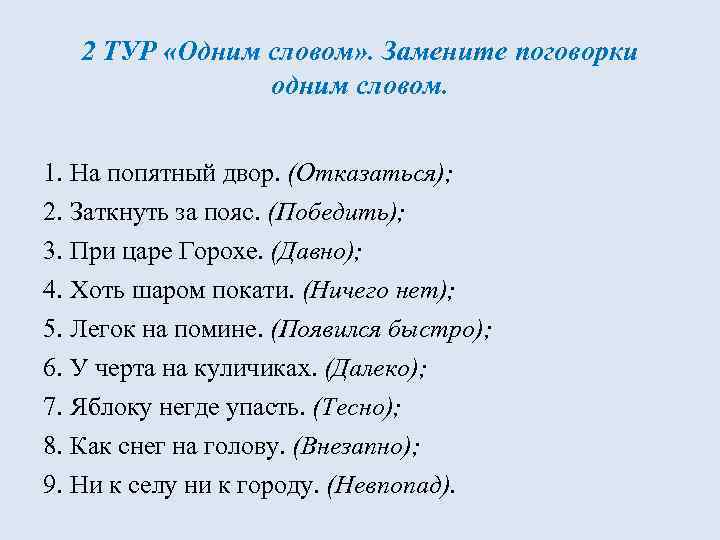 2 ТУР «Одним словом». Замените поговорки одним словом.

1. На попятный двор. (Отказаться);
2. Заткнуть за пояс. (Победить);
3. При царе Горохе. (Давно);
4. Хоть шаром покати. (Ничего нет);
5. Легок на помине. (Появился быстро);
6. У черта на куличиках. (Далеко);
7. Яблоку негде упасть. (Тесно);
8. Как снег на голову. (Внезапно);
9. Ни к селу ни к городу. (Невпопад).